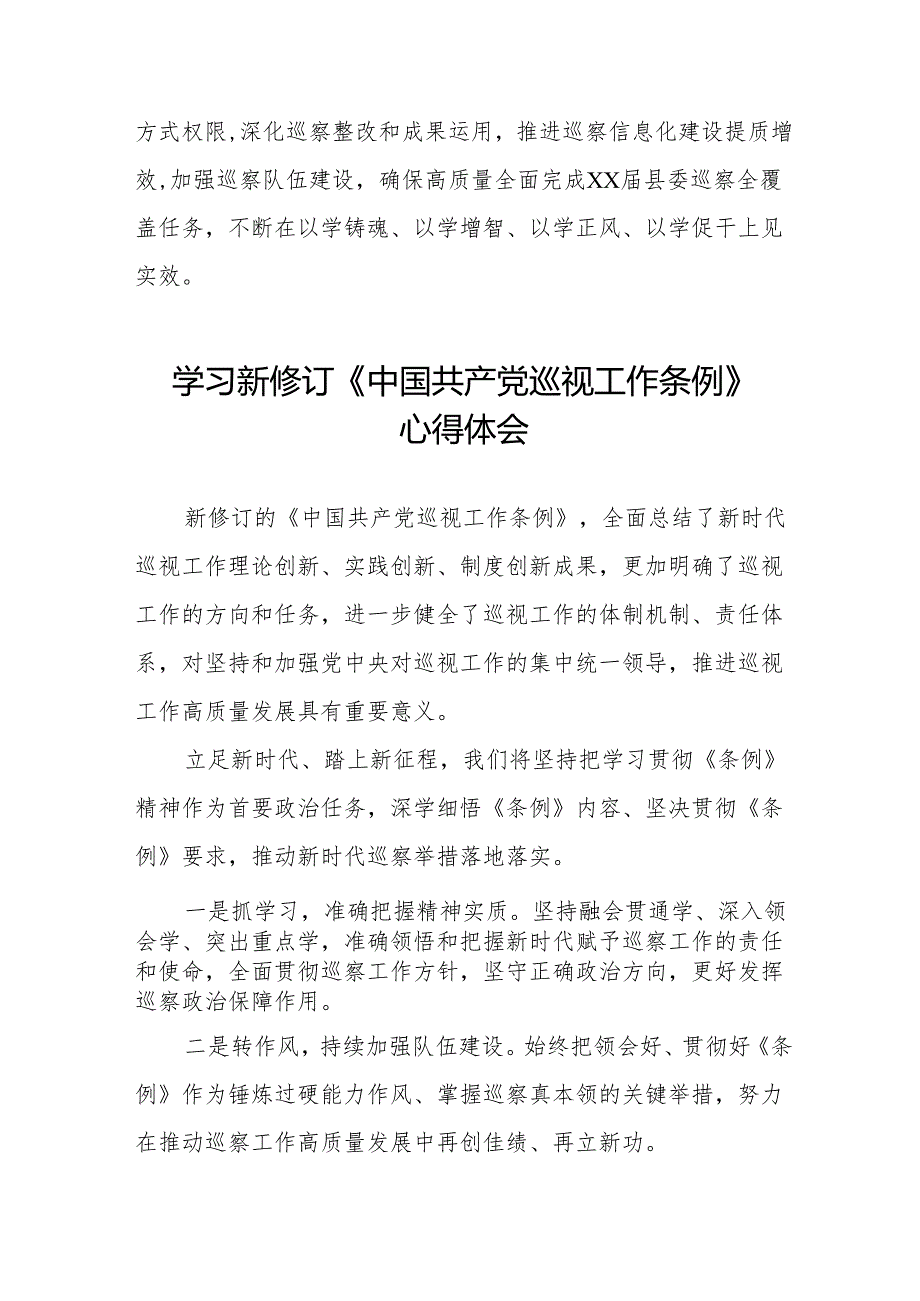 方式权限,深化巡察整改和成果运用，推进巡察信息化建设提质增效,加强巡察队伍建设，确保高质量全面完成XX届县委巡察全覆盖任务，不断在以学铸魂、以学增智、以学正风、以学促干上见实效。

学习新修订《中国共产党巡视工作条例》心得体会

新修订的《中国共产党巡视工作条例》，全面总结了新时代巡视工作理论创新、实践创新、制度创新成果，更加明确了巡视工作的方向和任务，进一步健全了巡视工作的体制机制、责任体系，对坚持和加强党中央对巡视工作的集中统一领导，推进巡视工作高质量发展具有重要意义。

立足新时代、踏上新征程，我们将坚持把学习贯彻《条例》精神作为首要政治任务，深学细悟《条例》内容、坚决贯彻《条例》要求，推动新时代巡察举措落地落实。

一是抓学习，准确把握精神实质。坚持融会贯通学、深入领会学、突出重点学，准确领悟和把握新时代赋予巡察工作的责任和使命，全面贯彻巡察工作方针，坚守正确政治方向，更好发挥巡察政治保障作用。

二是转作风，持续加强队伍建设。始终把领会好、贯彻好《条例》作为锤炼过硬能力作风、掌握巡察真本领的关键举措，努力在推动巡察工作高质量发展中再创佳绩、再立新功。